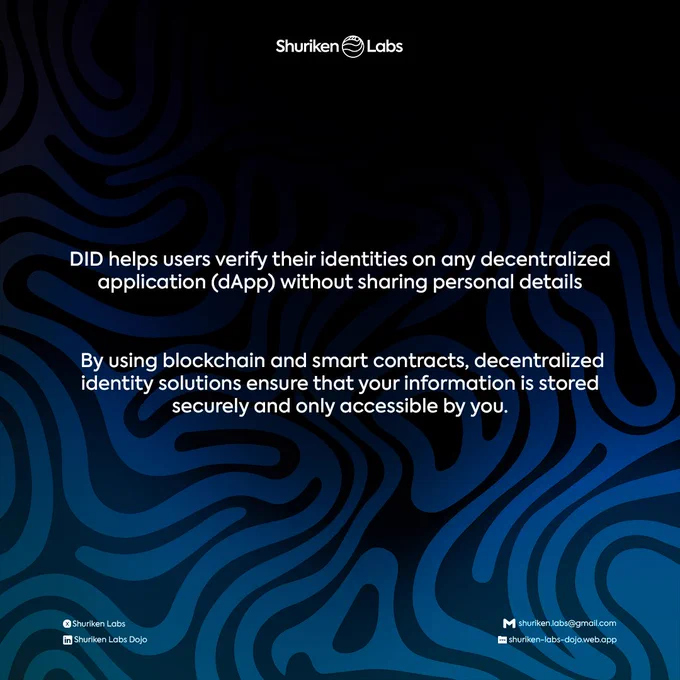 Shuriken Labs

DID helps users verify their identities on any decentralized application (dApp) without sharing personal details

By using blockchain and smart contracts, decentralized identity solutions ensure that your information is stored securely and only accessible by you.

Shuriken Labs
Shuriken Labs Dojo

shuriken.labs@gmail.com
shuriken-labs-dojo.web.app